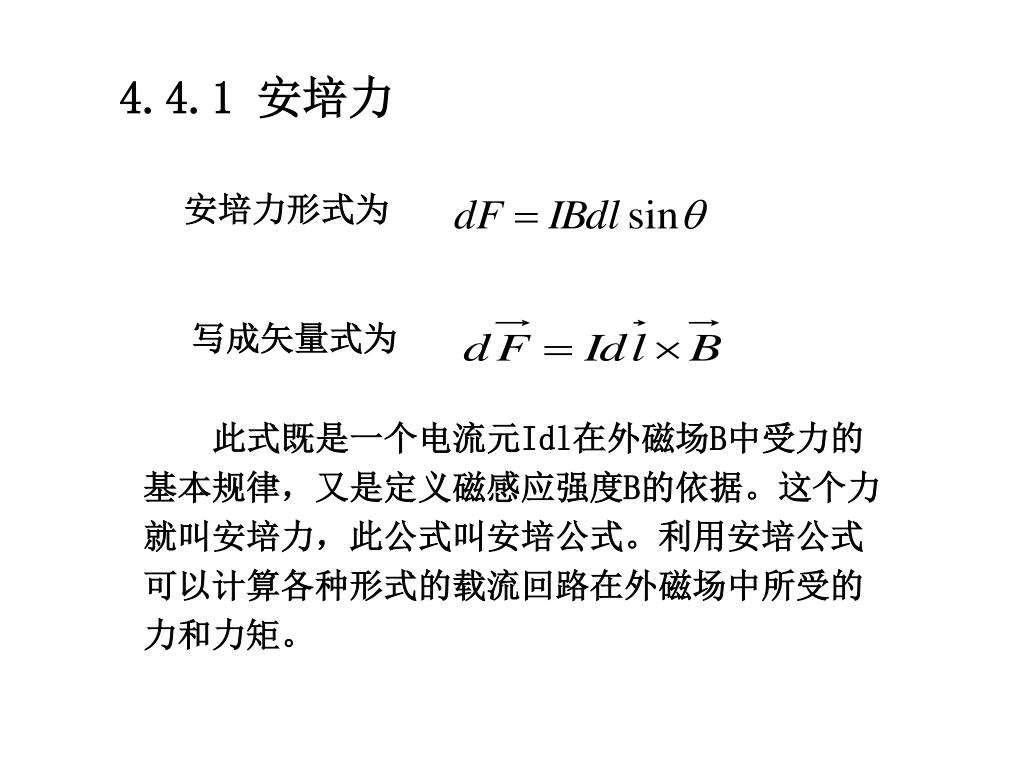 4.4.1 安培力

安培力形式为 $dF = IBdl\sin\theta$

写成矢量式为 $d\vec{F} = Id\vec{l} \times \vec{B}$

此式既是一个电流元Idl在外磁场B中受力的基本规律，又是定义磁感应强度B的依据。这个力就叫安培力，此公式叫安培公式。利用安培公式可以计算各种形式的载流回路在外磁场中所受的力和力矩。